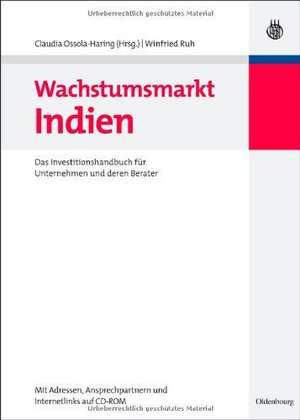 Urheberrechtlich geschütztes Material

Claudia Ossola-Haring (Hrsg.) | Winfried Ruh

Wachstumsmarkt Indien

Das Investitionshandbuch für Unternehmen und deren Berater

Mit Adressen, Ansprechpartnern und Internetlinks auf CD-ROM

Oldenbourg

Urheberrechtlich geschütztes Material